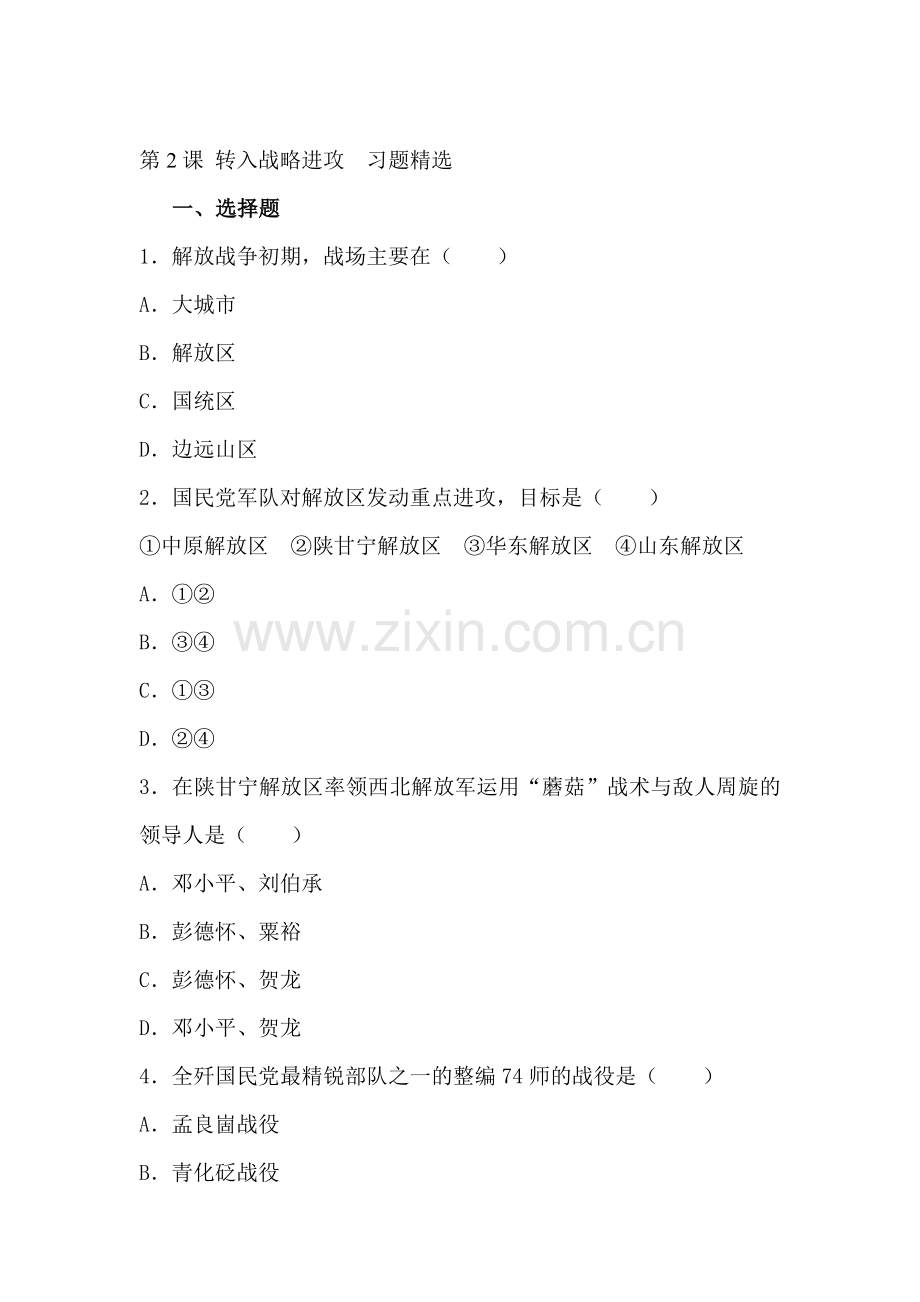 第2课 转入战略进攻 习题精选

一、选择题

1．解放战争初期，战场主要在（　　）

A．大城市

B．解放区

C．国统区

D．边远山区

2．国民党军队对解放区发动重点进攻，目标是（　　）

①中原解放区 ②陕甘宁解放区 ③华东解放区 ④山东解放区

A．①②

B．③④

C．①③

D．②④

3．在陕甘宁解放区率领西北解放军运用“蘑菇”战术与敌人周旋的领导人是（　　）

A．邓小平、刘伯承

B．彭德怀、粟裕

C．彭德怀、贺龙

D．邓小平、贺龙

4．全歼国民党最精锐部队之一的整编74师的战役是（　　）

A．孟良崮战役

B．青化砭战役

www.zixin.com.cn